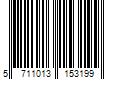 5 711013 153199